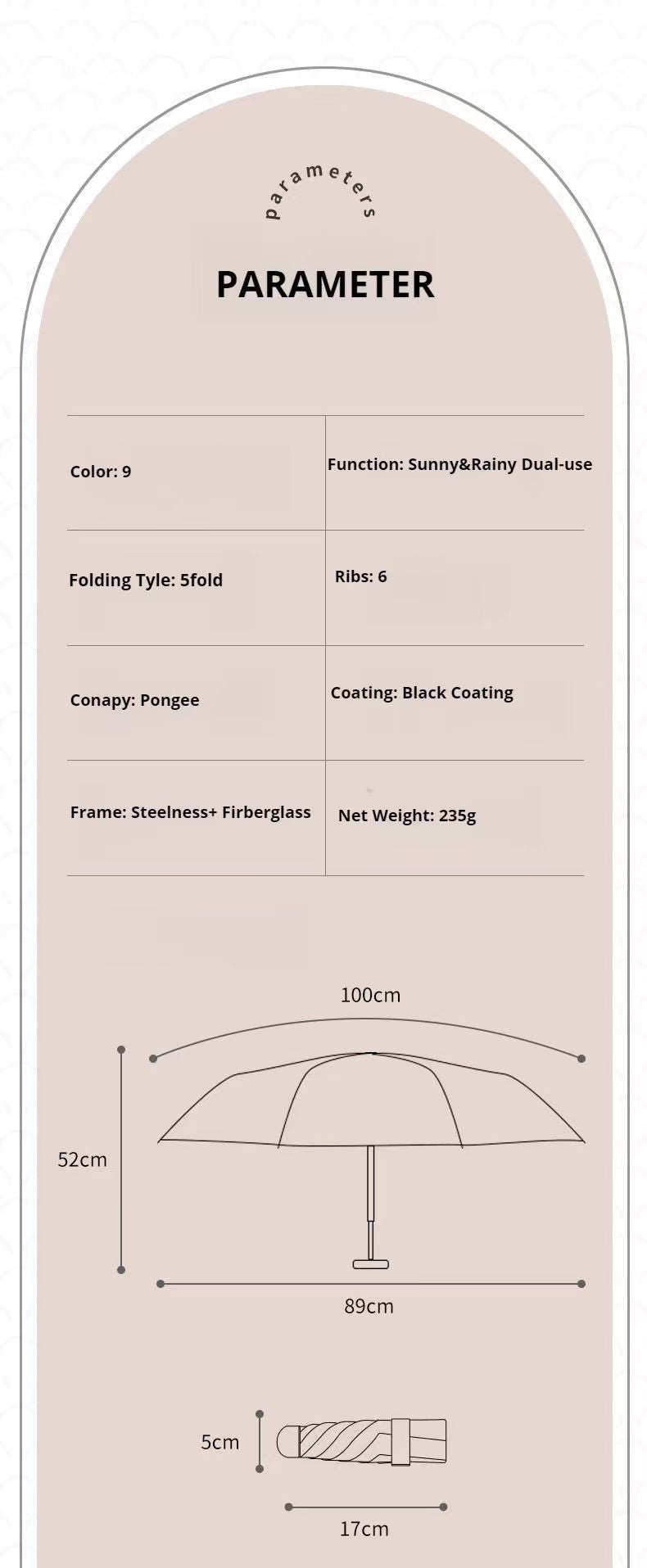 parameters

PARAMETER

| Color: 9 | Function: Sunny&Rainy Dual-use |
|---|---|
| Folding Tyle: 5fold | Ribs: 6 |
| Conapy: Pongee | Coating: Black Coating |
| Frame: Steelness+ Firberglass | Net Weight: 235g |

100cm

52cm

89cm

5cm

17cm